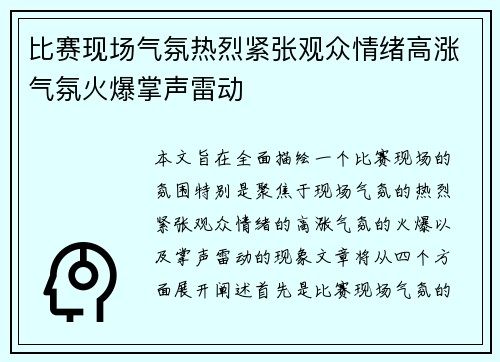 比赛现场气氛热烈紧张观众情绪高涨气氛火爆掌声雷动

本文旨在全面描绘一个比赛现场的氛围特别是聚焦于现场气氛的热烈紧张观众情绪的高涨气氛的火爆以及掌声雷动的现象文章将从四个方面展开阐述首先是比赛现场气氛的